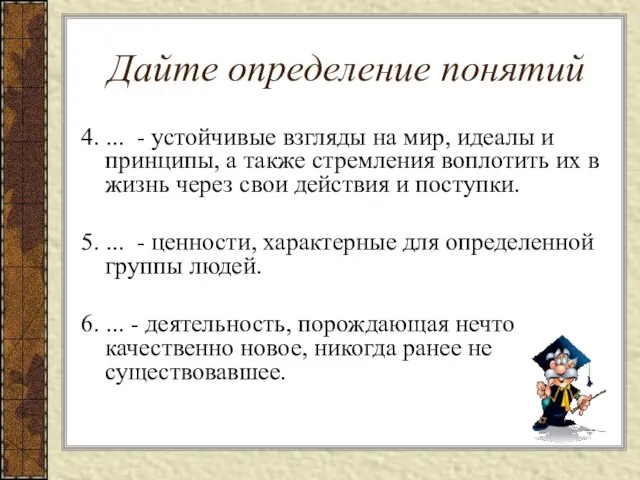 Дайте определение понятий

4. ... - устойчивые взгляды на мир, идеалы и принципы, а также стремления воплотить их в жизнь через свои действия и поступки.

5. ... - ценности, характерные для определенной группы людей.

6. ... - деятельность, порождающая нечто качественно новое, никогда ранее не существовавшее.